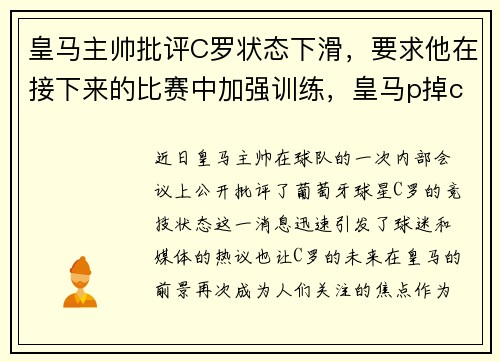 皇马主帅批评C罗状态下滑，要求他在接下来的比赛中加强训练，皇马p掉c

近日皇马主帅在球队的一次内部会议上公开批评了葡萄牙球星C罗的竞技状态这一消息迅速引发了球迷和媒体的热议也让C罗的未来在皇马的前景再次成为人们关注的焦点作为